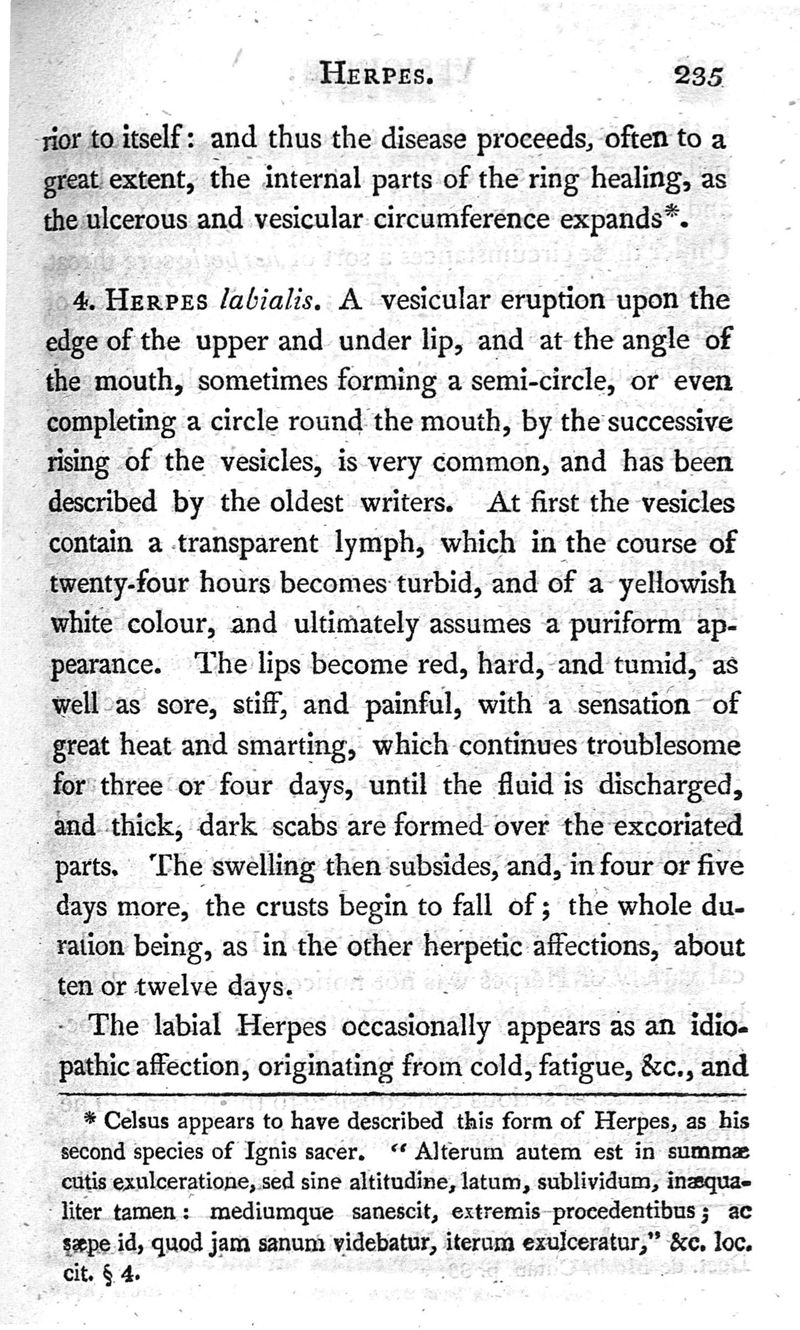 HERPES. 235

rior to itself: and thus the disease proceeds, often to a great extent, the internal parts of the ring healing, as the ulcerous and vesicular circumference expands*.

4. HERPES labialis. A vesicular eruption upon the edge of the upper and under lip, and at the angle of the mouth, sometimes forming a semi-circle, or even completing a circle round the mouth, by the successive rising of the vesicles, is very common, and has been described by the oldest writers. At first the vesicles contain a transparent lymph, which in the course of twenty-four hours becomes turbid, and of a yellowish white colour, and ultimately assumes a puriform appearance. The lips become red, hard, and tumid, as well as sore, stiff, and painful, with a sensation of great heat and smarting, which continues troublesome for three or four days, until the fluid is discharged, and thick, dark scabs are formed over the excoriated parts. The swelling then subsides, and, in four or five days more, the crusts begin to fall of; the whole duration being, as in the other herpetic affections, about ten or twelve days.

The labial Herpes occasionally appears as an idiopathic affection, originating from cold, fatigue, &c., and

* Celsus appears to have described this form of Herpes, as his second species of Ignis sacer. "Alterum autem est in summæ cutis exulceratione, sed sine altitudine, latum, sublividum, inæqualiter tamen: mediumque sanescit, extremis procedentibus; ac sæpe id, quod jam sanum videbatur, iterum exulceratur," &c. loc. cit. § 4.